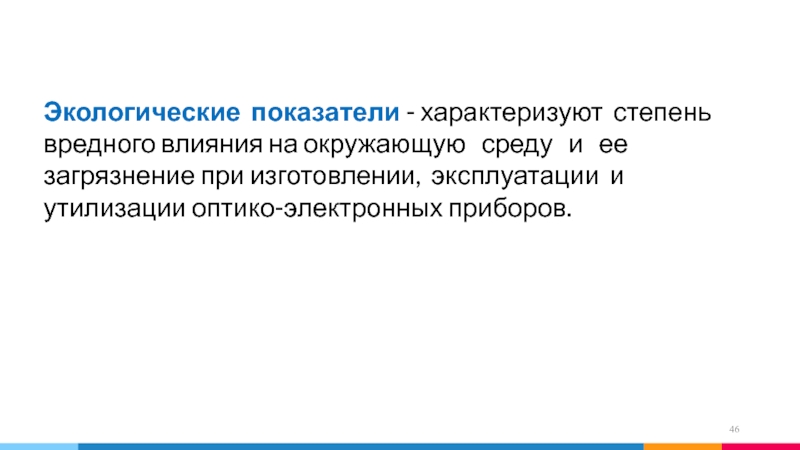 Экологические показатели - характеризуют степень вредного влияния на окружающую среду и ее загрязнение при изготовлении, эксплуатации и утилизации оптико-электронных приборов.

46